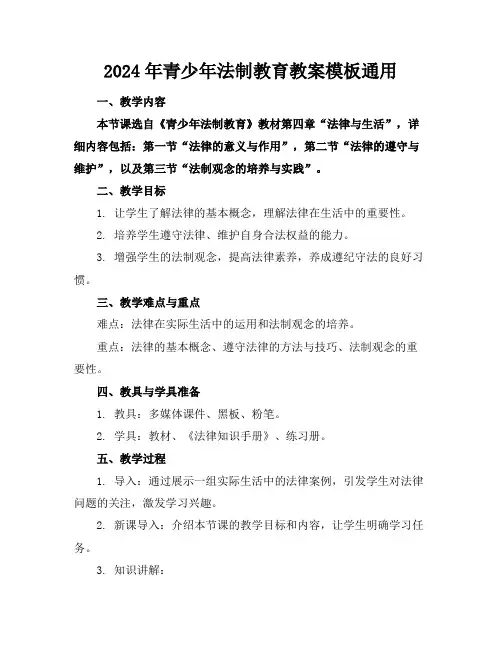 2024年青少年法制教育教案模板通用

一、教学内容

本节课选自《青少年法制教育》教材第四章“法律与生活”，详细内容包括：第一节“法律的意义与作用”，第二节“法律的遵守与维护”，以及第三节“法制观念的培养与实践”。

二、教学目标

1. 让学生了解法律的基本概念，理解法律在生活中的重要性。

2. 培养学生遵守法律、维护自身合法权益的能力。

3. 增强学生的法制观念，提高法律素养，养成遵纪守法的良好习惯。

三、教学难点与重点

难点：法律在实际生活中的运用和法制观念的培养。

重点：法律的基本概念、遵守法律的方法与技巧、法制观念的重要性。

四、教具与学具准备

1. 教具：多媒体课件、黑板、粉笔。

2. 学具：教材、《法律知识手册》、练习册。

五、教学过程

1. 导入：通过展示一组实际生活中的法律案例，引发学生对法律问题的关注，激发学习兴趣。

2. 新课导入：介绍本节课的教学目标和内容，让学生明确学习任务。

3. 知识讲解：